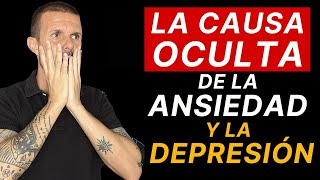 LA CAUSA OCULTA DE LA ANSIEDAD Y LA DEPRESIÓN